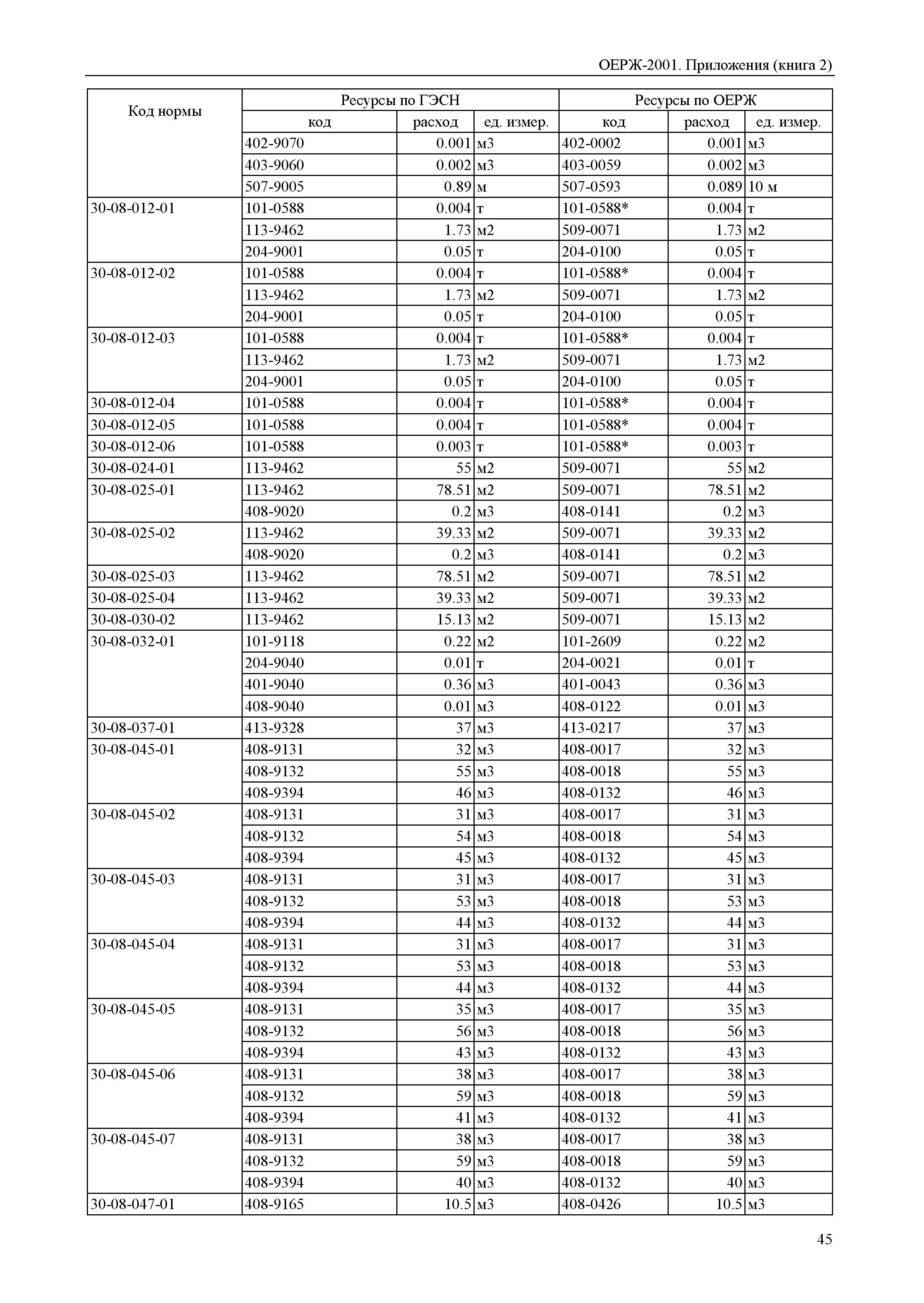 ОЕРЖ-2001. Приложения (книга 2)

| Код нормы | Ресурсы по ГЭСН | | | Ресурсы по ОЕРЖ | | |
|---|---|---|---|---|---|---|
| | код | расход | ед. измер. | код | расход | ед. измер. |
| | 402-9070 | 0.001 | м3 | 402-0002 | 0.001 | м3 |
| | 403-9060 | 0.002 | м3 | 403-0059 | 0.002 | м3 |
| | 507-9005 | 0.89 | м | 507-0593 | 0.089 | 10 м |
| 30-08-012-01 | 101-0588 | 0.004 | т | 101-0588* | 0.004 | т |
| | 113-9462 | 1.73 | м2 | 509-0071 | 1.73 | м2 |
| | 204-9001 | 0.05 | т | 204-0100 | 0.05 | т |
| 30-08-012-02 | 101-0588 | 0.004 | т | 101-0588* | 0.004 | т |
| | 113-9462 | 1.73 | м2 | 509-0071 | 1.73 | м2 |
| | 204-9001 | 0.05 | т | 204-0100 | 0.05 | т |
| 30-08-012-03 | 101-0588 | 0.004 | т | 101-0588* | 0.004 | т |
| | 113-9462 | 1.73 | м2 | 509-0071 | 1.73 | м2 |
| | 204-9001 | 0.05 | т | 204-0100 | 0.05 | т |
| 30-08-012-04 | 101-0588 | 0.004 | т | 101-0588* | 0.004 | т |
| 30-08-012-05 | 101-0588 | 0.004 | т | 101-0588* | 0.004 | т |
| 30-08-012-06 | 101-0588 | 0.003 | т | 101-0588* | 0.003 | т |
| 30-08-024-01 | 113-9462 | 55 | м2 | 509-0071 | 55 | м2 |
| 30-08-025-01 | 113-9462 | 78.51 | м2 | 509-0071 | 78.51 | м2 |
| | 408-9020 | 0.2 | м3 | 408-0141 | 0.2 | м3 |
| 30-08-025-02 | 113-9462 | 39.33 | м2 | 509-0071 | 39.33 | м2 |
| | 408-9020 | 0.2 | м3 | 408-0141 | 0.2 | м3 |
| 30-08-025-03 | 113-9462 | 78.51 | м2 | 509-0071 | 78.51 | м2 |
| 30-08-025-04 | 113-9462 | 39.33 | м2 | 509-0071 | 39.33 | м2 |
| 30-08-030-02 | 113-9462 | 15.13 | м2 | 509-0071 | 15.13 | м2 |
| 30-08-032-01 | 101-9118 | 0.22 | м2 | 101-2609 | 0.22 | м2 |
| | 204-9040 | 0.01 | т | 204-0021 | 0.01 | т |
| | 401-9040 | 0.36 | м3 | 401-0043 | 0.36 | м3 |
| | 408-9040 | 0.01 | м3 | 408-0122 | 0.01 | м3 |
| 30-08-037-01 | 413-9328 | 37 | м3 | 413-0217 | 37 | м3 |
| 30-08-045-01 | 408-9131 | 32 | м3 | 408-0017 | 32 | м3 |
| | 408-9132 | 55 | м3 | 408-0018 | 55 | м3 |
| | 408-9394 | 46 | м3 | 408-0132 | 46 | м3 |
| 30-08-045-02 | 408-9131 | 31 | м3 | 408-0017 | 31 | м3 |
| | 408-9132 | 54 | м3 | 408-0018 | 54 | м3 |
| | 408-9394 | 45 | м3 | 408-0132 | 45 | м3 |
| 30-08-045-03 | 408-9131 | 31 | м3 | 408-0017 | 31 | м3 |
| | 408-9132 | 53 | м3 | 408-0018 | 53 | м3 |
| | 408-9394 | 44 | м3 | 408-0132 | 44 | м3 |
| 30-08-045-04 | 408-9131 | 31 | м3 | 408-0017 | 31 | м3 |
| | 408-9132 | 53 | м3 | 408-0018 | 53 | м3 |
| | 408-9394 | 44 | м3 | 408-0132 | 44 | м3 |
| 30-08-045-05 | 408-9131 | 35 | м3 | 408-0017 | 35 | м3 |
| | 408-9132 | 56 | м3 | 408-0018 | 56 | м3 |
| | 408-9394 | 43 | м3 | 408-0132 | 43 | м3 |
| 30-08-045-06 | 408-9131 | 38 | м3 | 408-0017 | 38 | м3 |
| | 408-9132 | 59 | м3 | 408-0018 | 59 | м3 |
| | 408-9394 | 41 | м3 | 408-0132 | 41 | м3 |
| 30-08-045-07 | 408-9131 | 38 | м3 | 408-0017 | 38 | м3 |
| | 408-9132 | 59 | м3 | 408-0018 | 59 | м3 |
| | 408-9394 | 40 | м3 | 408-0132 | 40 | м3 |
| 30-08-047-01 | 408-9165 | 10.5 | м3 | 408-0426 | 10.5 | м3 |

45